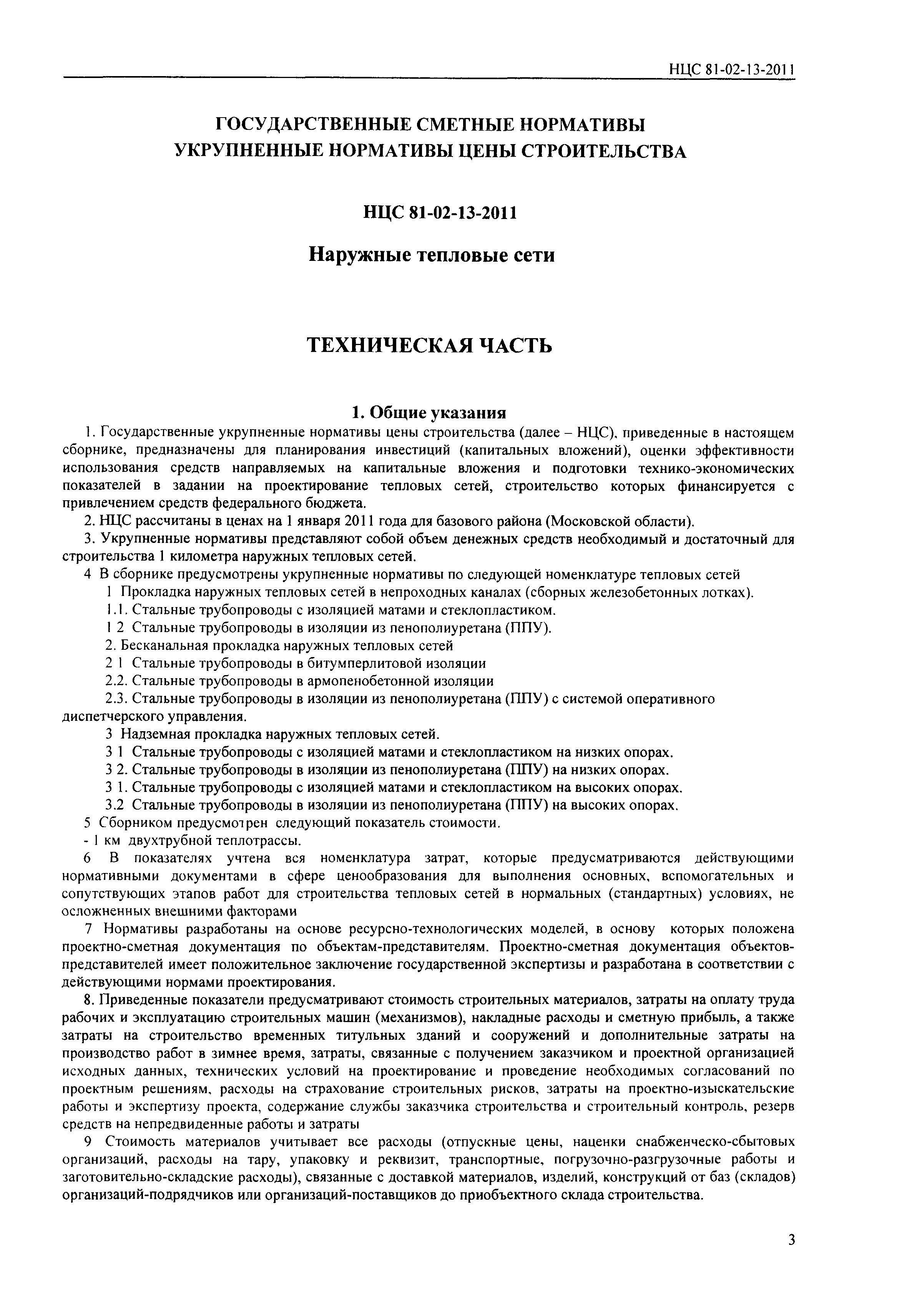 НЦС 81-02-13-2011

ГОСУДАРСТВЕННЫЕ СМЕТНЫЕ НОРМАТИВЫ
УКРУПНЕННЫЕ НОРМАТИВЫ ЦЕНЫ СТРОИТЕЛЬСТВА

НЦС 81-02-13-2011

Наружные тепловые сети

ТЕХНИЧЕСКАЯ ЧАСТЬ

1. Общие указания

1. Государственные укрупненные нормативы цены строительства (далее – НЦС), приведенные в настоящем сборнике, предназначены для планирования инвестиций (капитальных вложений), оценки эффективности использования средств направляемых на капитальные вложения и подготовки технико-экономических показателей в задании на проектирование тепловых сетей, строительство которых финансируется с привлечением средств федерального бюджета.

2. НЦС рассчитаны в ценах на 1 января 2011 года для базового района (Московской области).

3. Укрупненные нормативы представляют собой объем денежных средств необходимый и достаточный для строительства 1 километра наружных тепловых сетей.

4 В сборнике предусмотрены укрупненные нормативы по следующей номенклатуре тепловых сетей

1 Прокладка наружных тепловых сетей в непроходных каналах (сборных железобетонных лотках).

1.1. Стальные трубопроводы с изоляцией матами и стеклопластиком.

1 2 Стальные трубопроводы в изоляции из пенополиуретана (ППУ).

2. Бесканальная прокладка наружных тепловых сетей

2 1 Стальные трубопроводы в битумперлитовой изоляции

2.2. Стальные трубопроводы в армопенобетонной изоляции

2.3. Стальные трубопроводы в изоляции из пенополиуретана (ППУ) с системой оперативного диспетчерского управления.

3 Надземная прокладка наружных тепловых сетей.

3 1 Стальные трубопроводы с изоляцией матами и стеклопластиком на низких опорах.

3 2. Стальные трубопроводы в изоляции из пенополиуретана (ППУ) на низких опорах.

3 1. Стальные трубопроводы с изоляцией матами и стеклопластиком на высоких опорах.

3.2 Стальные трубопроводы в изоляции из пенополиуретана (ППУ) на высоких опорах.

5 Сборником предусмотрен следующий показатель стоимости.

- 1 км двухтрубной теплотрассы.

6 В показателях учтена вся номенклатура затрат, которые предусматриваются действующими нормативными документами в сфере ценообразования для выполнения основных, вспомогательных и сопутствующих этапов работ для строительства тепловых сетей в нормальных (стандартных) условиях, не осложненных внешними факторами

7 Нормативы разработаны на основе ресурсно-технологических моделей, в основу которых положена проектно-сметная документация по объектам-представителям. Проектно-сметная документация объектов-представителей имеет положительное заключение государственной экспертизы и разработана в соответствии с действующими нормами проектирования.

8. Приведенные показатели предусматривают стоимость строительных материалов, затраты на оплату труда рабочих и эксплуатацию строительных машин (механизмов), накладные расходы и сметную прибыль, а также затраты на строительство временных титульных зданий и сооружений и дополнительные затраты на производство работ в зимнее время, затраты, связанные с получением заказчиком и проектной организацией исходных данных, технических условий на проектирование и проведение необходимых согласований по проектным решениям, расходы на страхование строительных рисков, затраты на проектно-изыскательские работы и экспертизу проекта, содержание службы заказчика строительства и строительный контроль, резерв средств на непредвиденные работы и затраты

9 Стоимость материалов учитывает все расходы (отпускные цены, наценки снабженческо-сбытовых организаций, расходы на тару, упаковку и реквизит, транспортные, погрузочно-разгрузочные работы и заготовительно-складские расходы), связанные с доставкой материалов, изделий, конструкций от баз (складов) организаций-подрядчиков или организаций-поставщиков до приобъектного склада строительства.

3